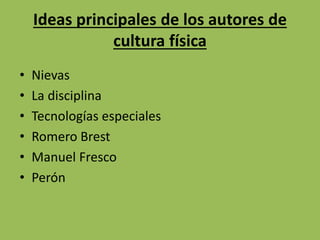 Ideas principales de los autores de cultura física

• Nievas
• La disciplina
• Tecnologías especiales
• Romero Brest
• Manuel Fresco
• Perón